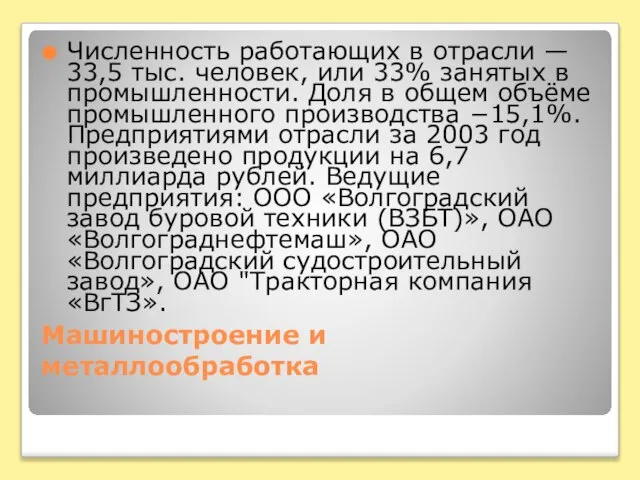 Численность работающих в отрасли — 33,5 тыс. человек, или 33% занятых в промышленности. Доля в общем объёме промышленного производства −15,1%. Предприятиями отрасли за 2003 год произведено продукции на 6,7 миллиарда рублей. Ведущие предприятия: ООО «Волгоградский завод буровой техники (ВЗБТ)», ОАО «Волгограднефтемаш», ОАО «Волгоградский судостроительный завод», ОАО "Тракторная компания «ВгТЗ».

Машиностроение и металлообработка